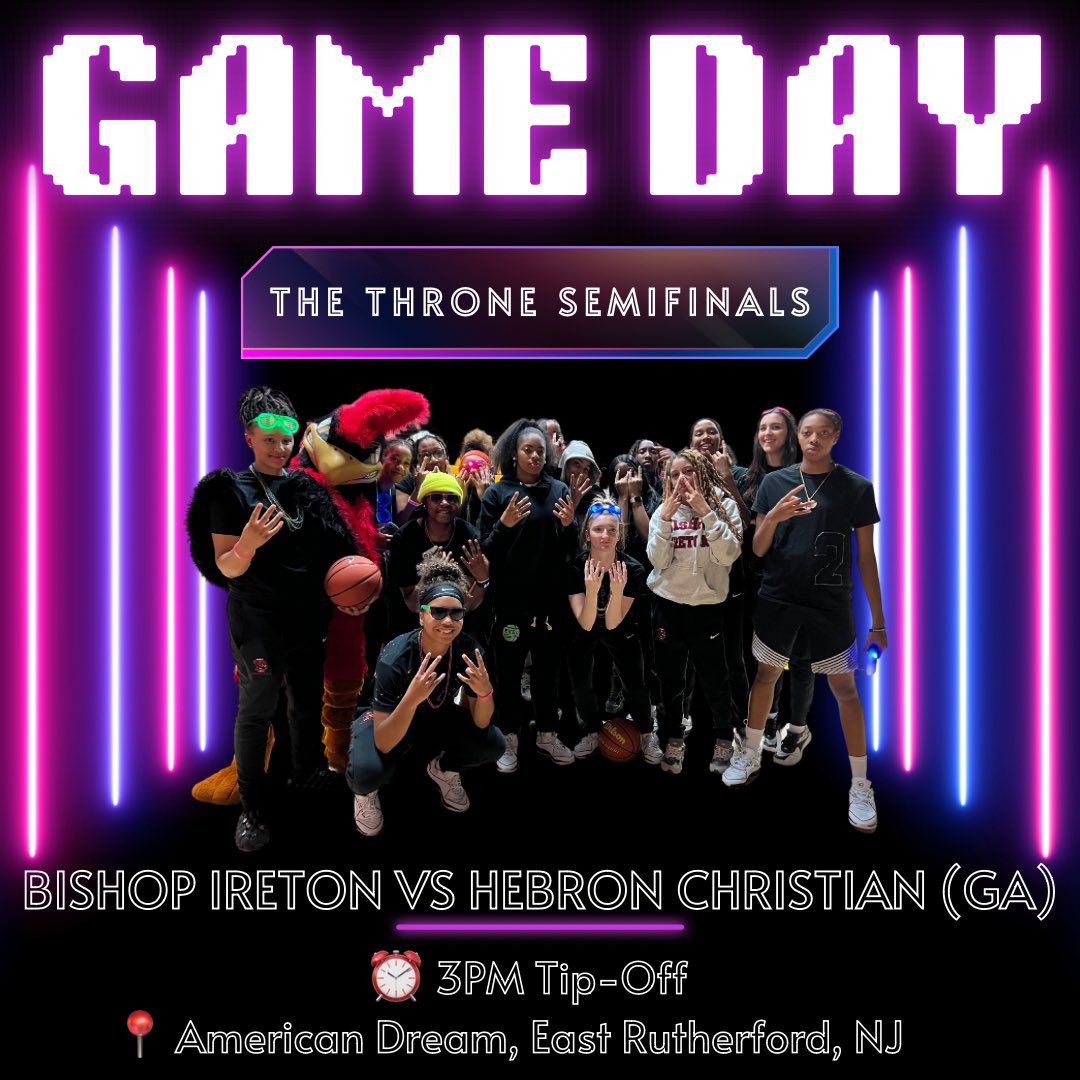 GAME DAY

THE THRONE SEMIFINALS

BISHOP IRETON VS HEBRON CHRISTIAN (GA)

⏰ 3PM Tip-Off

📍 American Dream, East Rutherford, NJ